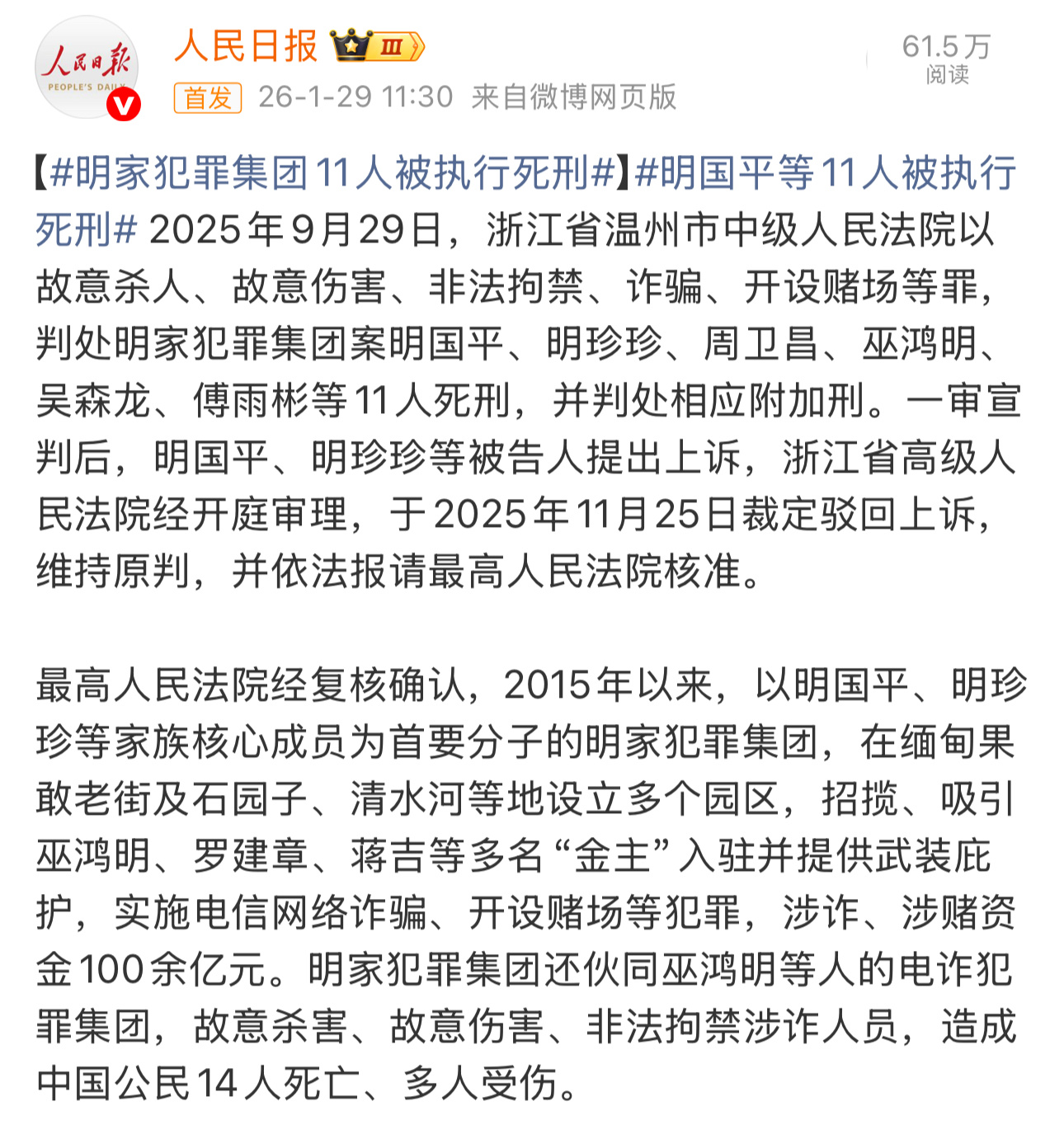 人民日报 PEOPLE'S DAILY

人民日报 Ⅲ

首发 26-1-29 11:30 来自微博网页版

61.5万
阅读

【#明家犯罪集团11人被执行死刑#】#明国平等11人被执行死刑# 2025年9月29日，浙江省温州市中级人民法院以故意杀人、故意伤害、非法拘禁、诈骗、开设赌场等罪，判处明家犯罪集团案明国平、明珍珍、周卫昌、巫鸿明、吴森龙、傅雨彬等11人死刑，并判处相应附加刑。一审宣判后，明国平、明珍珍等被告人提出上诉，浙江省高级人民法院经开庭审理，于2025年11月25日裁定驳回上诉，维持原判，并依法报请最高人民法院核准。

最高人民法院经复核确认，2015年以来，以明国平、明珍珍等家族核心成员为首要分子的明家犯罪集团，在缅甸果敢老街及石园子、清水河等地设立多个园区，招揽、吸引巫鸿明、罗建章、蒋吉等多名“金主”入驻并提供武装庇护，实施电信网络诈骗、开设赌场等犯罪，涉诈、涉赌资金100余亿元。明家犯罪集团还伙同巫鸿明等人的电诈犯罪集团，故意杀害、故意伤害、非法拘禁涉诈人员，造成中国公民14人死亡、多人受伤。